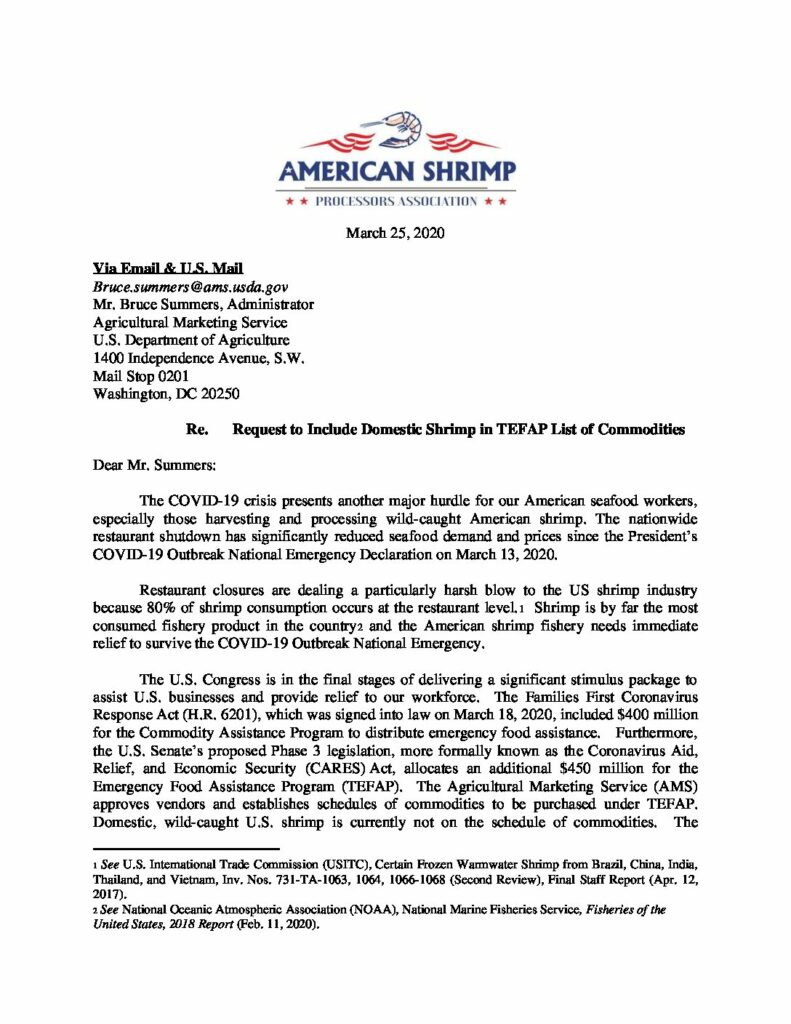 AMERICAN SHRIMP
★ ★ PROCESSORS ASSOCIATION ★ ★

March 25, 2020

Via Email & U.S. Mail
Bruce.summers@ams.usda.gov
Mr. Bruce Summers, Administrator
Agricultural Marketing Service
U.S. Department of Agriculture
1400 Independence Avenue, S.W.
Mail Stop 0201
Washington, DC 20250

Re. Request to Include Domestic Shrimp in TEFAP List of Commodities

Dear Mr. Summers:

The COVID-19 crisis presents another major hurdle for our American seafood workers, especially those harvesting and processing wild-caught American shrimp. The nationwide restaurant shutdown has significantly reduced seafood demand and prices since the President's COVID-19 Outbreak National Emergency Declaration on March 13, 2020.

Restaurant closures are dealing a particularly harsh blow to the US shrimp industry because 80% of shrimp consumption occurs at the restaurant level.1 Shrimp is by far the most consumed fishery product in the country2 and the American shrimp fishery needs immediate relief to survive the COVID-19 Outbreak National Emergency.

The U.S. Congress is in the final stages of delivering a significant stimulus package to assist U.S. businesses and provide relief to our workforce. The Families First Coronavirus Response Act (H.R. 6201), which was signed into law on March 18, 2020, included $400 million for the Commodity Assistance Program to distribute emergency food assistance. Furthermore, the U.S. Senate's proposed Phase 3 legislation, more formally known as the Coronavirus Aid, Relief, and Economic Security (CARES) Act, allocates an additional $450 million for the Emergency Food Assistance Program (TEFAP). The Agricultural Marketing Service (AMS) approves vendors and establishes schedules of commodities to be purchased under TEFAP. Domestic, wild-caught U.S. shrimp is currently not on the schedule of commodities. The

1 See U.S. International Trade Commission (USITC), Certain Frozen Warmwater Shrimp from Brazil, China, India, Thailand, and Vietnam, Inv. Nos. 731-TA-1063, 1064, 1066-1068 (Second Review), Final Staff Report (Apr. 12, 2017).
2 See National Oceanic Atmospheric Association (NOAA), National Marine Fisheries Service, Fisheries of the United States, 2018 Report (Feb. 11, 2020).